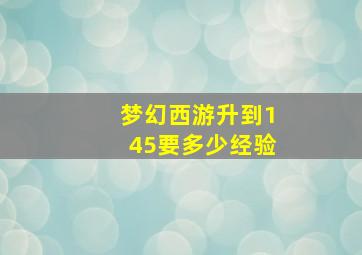 梦幻西游升到145要多少经验